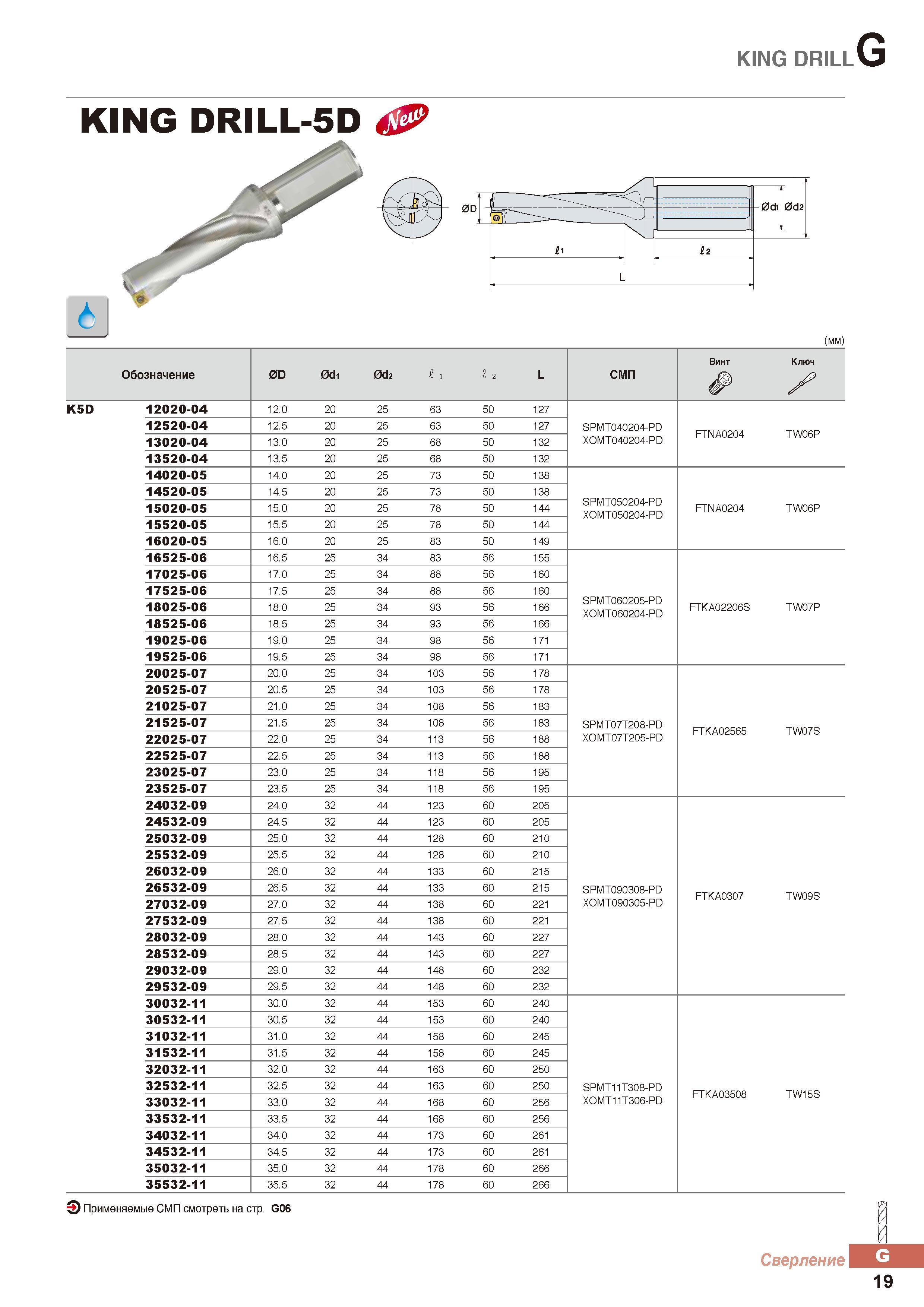 KING DRILL G

KING DRILL-5D New

ØD
Ød1 Ød2
ℓ1
ℓ2
L

(мм)

| Обозначение | | ØD | Ød1 | Ød2 | ℓ1 | ℓ2 | L | СМП | Винт | Ключ |
|---|---|---|---|---|---|---|---|---|---|---|
| K5D | 12020-04 | 12.0 | 20 | 25 | 63 | 50 | 127 | SPMT040204-PD XOMT040204-PD | FTNA0204 | TW06P |
| | 12520-04 | 12.5 | 20 | 25 | 63 | 50 | 127 | | | |
| | 13020-04 | 13.0 | 20 | 25 | 68 | 50 | 132 | | | |
| | 13520-04 | 13.5 | 20 | 25 | 68 | 50 | 132 | | | |
| | 14020-05 | 14.0 | 20 | 25 | 73 | 50 | 138 | SPMT050204-PD XOMT050204-PD | FTNA0204 | TW06P |
| | 14520-05 | 14.5 | 20 | 25 | 73 | 50 | 138 | | | |
| | 15020-05 | 15.0 | 20 | 25 | 78 | 50 | 144 | | | |
| | 15520-05 | 15.5 | 20 | 25 | 78 | 50 | 144 | | | |
| | 16020-05 | 16.0 | 20 | 25 | 83 | 50 | 149 | | | |
| | 16525-06 | 16.5 | 25 | 34 | 83 | 56 | 155 | SPMT060205-PD XOMT060204-PD | FTKA02206S | TW07P |
| | 17025-06 | 17.0 | 25 | 34 | 88 | 56 | 160 | | | |
| | 17525-06 | 17.5 | 25 | 34 | 88 | 56 | 160 | | | |
| | 18025-06 | 18.0 | 25 | 34 | 93 | 56 | 166 | | | |
| | 18525-06 | 18.5 | 25 | 34 | 93 | 56 | 166 | | | |
| | 19025-06 | 19.0 | 25 | 34 | 98 | 56 | 171 | | | |
| | 19525-06 | 19.5 | 25 | 34 | 98 | 56 | 171 | | | |
| | 20025-07 | 20.0 | 25 | 34 | 103 | 56 | 178 | SPMT07T208-PD XOMT07T205-PD | FTKA02565 | TW07S |
| | 20525-07 | 20.5 | 25 | 34 | 103 | 56 | 178 | | | |
| | 21025-07 | 21.0 | 25 | 34 | 108 | 56 | 183 | | | |
| | 21525-07 | 21.5 | 25 | 34 | 108 | 56 | 183 | | | |
| | 22025-07 | 22.0 | 25 | 34 | 113 | 56 | 188 | | | |
| | 22525-07 | 22.5 | 25 | 34 | 113 | 56 | 188 | | | |
| | 23025-07 | 23.0 | 25 | 34 | 118 | 56 | 195 | | | |
| | 23525-07 | 23.5 | 25 | 34 | 118 | 56 | 195 | | | |
| | 24032-09 | 24.0 | 32 | 44 | 123 | 60 | 205 | SPMT090308-PD XOMT090305-PD | FTKA0307 | TW09S |
| | 24532-09 | 24.5 | 32 | 44 | 123 | 60 | 205 | | | |
| | 25032-09 | 25.0 | 32 | 44 | 128 | 60 | 210 | | | |
| | 25532-09 | 25.5 | 32 | 44 | 128 | 60 | 210 | | | |
| | 26032-09 | 26.0 | 32 | 44 | 133 | 60 | 215 | | | |
| | 26532-09 | 26.5 | 32 | 44 | 133 | 60 | 215 | | | |
| | 27032-09 | 27.0 | 32 | 44 | 138 | 60 | 221 | | | |
| | 27532-09 | 27.5 | 32 | 44 | 138 | 60 | 221 | | | |
| | 28032-09 | 28.0 | 32 | 44 | 143 | 60 | 227 | | | |
| | 28532-09 | 28.5 | 32 | 44 | 143 | 60 | 227 | | | |
| | 29032-09 | 29.0 | 32 | 44 | 148 | 60 | 232 | | | |
| | 29532-09 | 29.5 | 32 | 44 | 148 | 60 | 232 | | | |
| | 30032-11 | 30.0 | 32 | 44 | 153 | 60 | 240 | SPMT11T308-PD XOMT11T306-PD | FTKA03508 | TW15S |
| | 30532-11 | 30.5 | 32 | 44 | 153 | 60 | 240 | | | |
| | 31032-11 | 31.0 | 32 | 44 | 158 | 60 | 245 | | | |
| | 31532-11 | 31.5 | 32 | 44 | 158 | 60 | 245 | | | |
| | 32032-11 | 32.0 | 32 | 44 | 163 | 60 | 250 | | | |
| | 32532-11 | 32.5 | 32 | 44 | 163 | 60 | 250 | | | |
| | 33032-11 | 33.0 | 32 | 44 | 168 | 60 | 256 | | | |
| | 33532-11 | 33.5 | 32 | 44 | 168 | 60 | 256 | | | |
| | 34032-11 | 34.0 | 32 | 44 | 173 | 60 | 261 | | | |
| | 34532-11 | 34.5 | 32 | 44 | 173 | 60 | 261 | | | |
| | 35032-11 | 35.0 | 32 | 44 | 178 | 60 | 266 | | | |
| | 35532-11 | 35.5 | 32 | 44 | 178 | 60 | 266 | | | |

Применяемые СМП смотреть на стр. G06

Сверление G
19